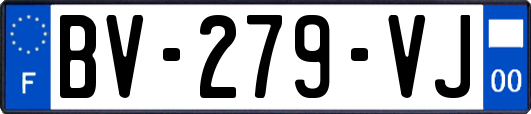 F
BV-279-VJ
00